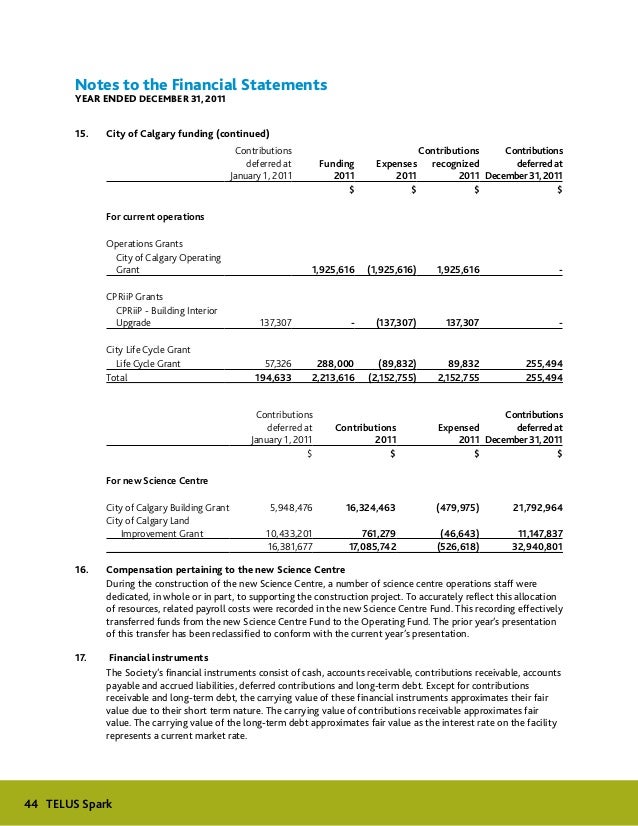 Notes to the Financial Statements
YEAR ENDED DECEMBER 31, 2011

15. City of Calgary funding (continued)

| | Contributions deferred at January 1, 2011 | Funding 2011 | Expenses 2011 | Contributions recognized 2011 | Contributions deferred at December 31, 2011 |
|---|---|---|---|---|---|
| | | $ | $ | $ | $ |
| For current operations | | | | | |
| Operations Grants | | | | | |
| City of Calgary Operating Grant | | 1,925,616 | (1,925,616) | 1,925,616 | - |
| CPRiiP Grants | | | | | |
| CPRiiP - Building Interior Upgrade | 137,307 | - | (137,307) | 137,307 | - |
| City Life Cycle Grant | | | | | |
| Life Cycle Grant | 57,326 | 288,000 | (89,832) | 89,832 | 255,494 |
| Total | 194,633 | 2,213,616 | (2,152,755) | 2,152,755 | 255,494 |

| | Contributions deferred at January 1, 2011 | Contributions 2011 | Expensed 2011 | Contributions deferred at December 31, 2011 |
|---|---|---|---|---|
| | $ | $ | $ | $ |
| For new Science Centre | | | | |
| City of Calgary Building Grant | 5,948,476 | 16,324,463 | (479,975) | 21,792,964 |
| City of Calgary Land Improvement Grant | 10,433,201 | 761,279 | (46,643) | 11,147,837 |
| | 16,381,677 | 17,085,742 | (526,618) | 32,940,801 |

16. Compensation pertaining to the new Science Centre
During the construction of the new Science Centre, a number of science centre operations staff were dedicated, in whole or in part, to supporting the construction project. To accurately reflect this allocation of resources, related payroll costs were recorded in the new Science Centre Fund. This recording effectively transferred funds from the new Science Centre Fund to the Operating Fund. The prior year's presentation of this transfer has been reclassified to conform with the current year's presentation.

17. Financial instruments
The Society's financial instruments consist of cash, accounts receivable, contributions receivable, accounts payable and accrued liabilities, deferred contributions and long-term debt. Except for contributions receivable and long-term debt, the carrying value of these financial instruments approximates their fair value due to their short term nature. The carrying value of contributions receivable approximates fair value. The carrying value of the long-term debt approximates fair value as the interest rate on the facility represents a current market rate.

44 TELUS Spark